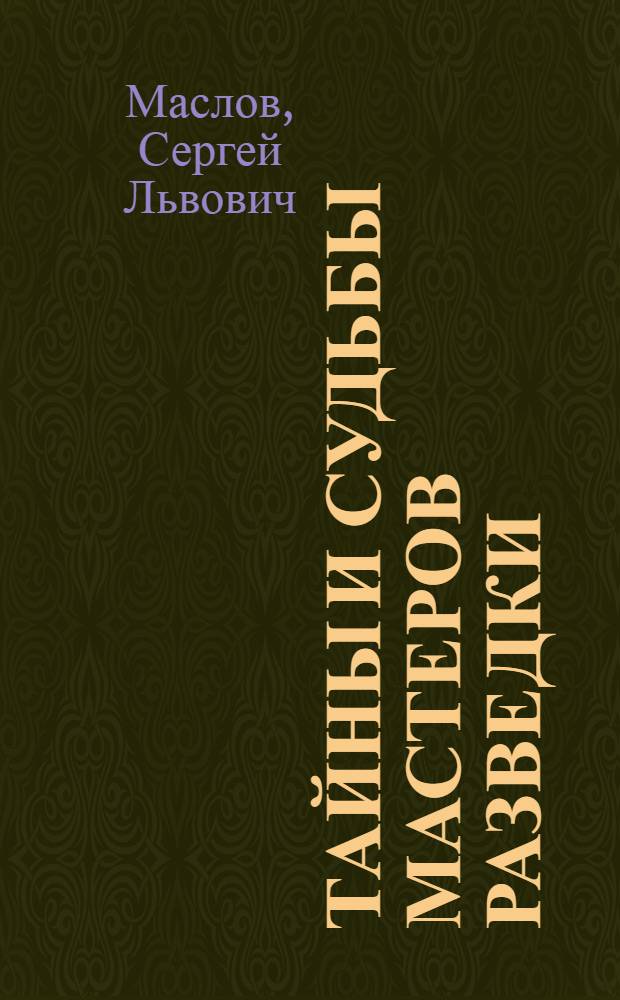 Маслов, Сергей Львович

ТАЙНЫ И СУДЬБЫ МАСТЕРОВ РАЗВЕДКИ